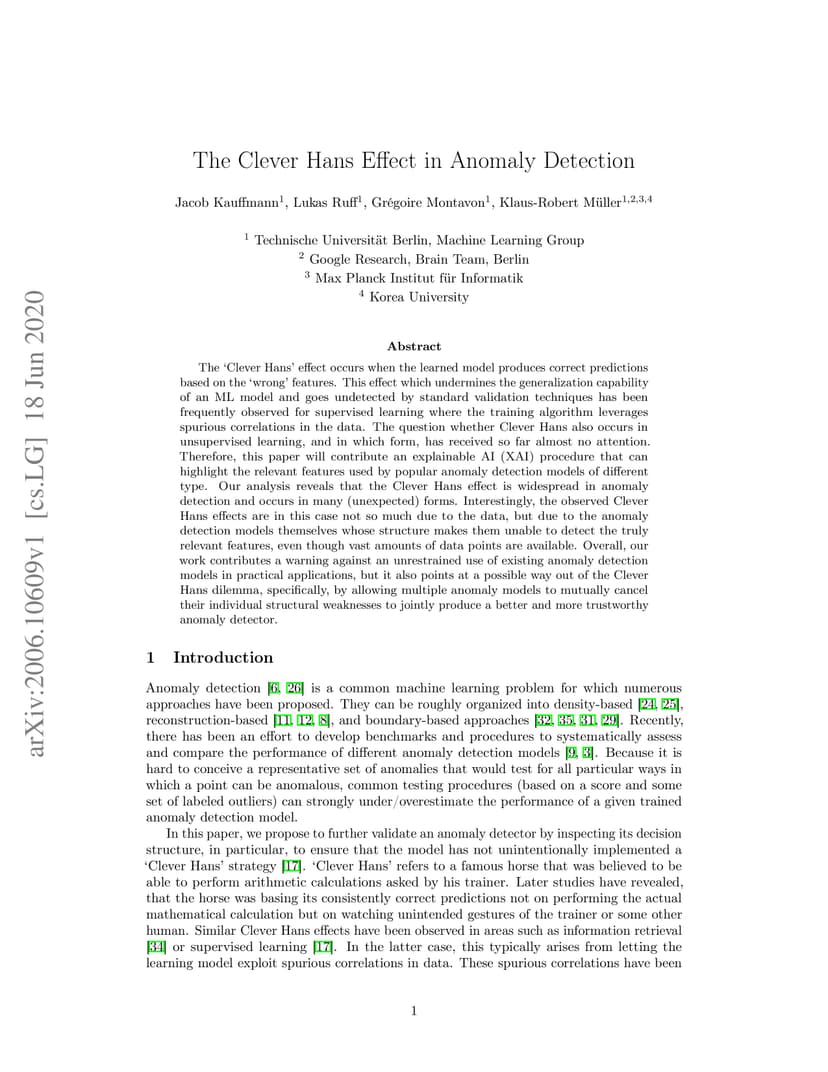 arXiv:2006.10609v1 [cs.LG] 18 Jun 2020

The Clever Hans Effect in Anomaly Detection

Jacob Kauffmann$^1$, Lukas Ruff$^1$, Grégoire Montavon$^1$, Klaus-Robert Müller$^{1,2,3,4}$

$^1$ Technische Universität Berlin, Machine Learning Group
$^2$ Google Research, Brain Team, Berlin
$^3$ Max Planck Institut für Informatik
$^4$ Korea University

Abstract

The 'Clever Hans' effect occurs when the learned model produces correct predictions based on the 'wrong' features. This effect which undermines the generalization capability of an ML model and goes undetected by standard validation techniques has been frequently observed for supervised learning where the training algorithm leverages spurious correlations in the data. The question whether Clever Hans also occurs in unsupervised learning, and in which form, has received so far almost no attention. Therefore, this paper will contribute an explainable AI (XAI) procedure that can highlight the relevant features used by popular anomaly detection models of different type. Our analysis reveals that the Clever Hans effect is widespread in anomaly detection and occurs in many (unexpected) forms. Interestingly, the observed Clever Hans effects are in this case not so much due to the data, but due to the anomaly detection models themselves whose structure makes them unable to detect the truly relevant features, even though vast amounts of data points are available. Overall, our work contributes a warning against an unrestrained use of existing anomaly detection models in practical applications, but it also points at a possible way out of the Clever Hans dilemma, specifically, by allowing multiple anomaly models to mutually cancel their individual structural weaknesses to jointly produce a better and more trustworthy anomaly detector.

1 Introduction

Anomaly detection [6, 26] is a common machine learning problem for which numerous approaches have been proposed. They can be roughly organized into density-based [24, 25], reconstruction-based [11, 12, 8], and boundary-based approaches [32, 35, 31, 29]. Recently, there has been an effort to develop benchmarks and procedures to systematically assess and compare the performance of different anomaly detection models [9, 3]. Because it is hard to conceive a representative set of anomalies that would test for all particular ways in which a point can be anomalous, common testing procedures (based on a score and some set of labeled outliers) can strongly under/overestimate the performance of a given trained anomaly detection model.

In this paper, we propose to further validate an anomaly detector by inspecting its decision structure, in particular, to ensure that the model has not unintentionally implemented a 'Clever Hans' strategy [17]. 'Clever Hans' refers to a famous horse that was believed to be able to perform arithmetic calculations asked by his trainer. Later studies have revealed, that the horse was basing its consistently correct predictions not on performing the actual mathematical calculation but on watching unintended gestures of the trainer or some other human. Similar Clever Hans effects have been observed in areas such as information retrieval [34] or supervised learning [17]. In the latter case, this typically arises from letting the learning model exploit spurious correlations in data. These spurious correlations have been

1